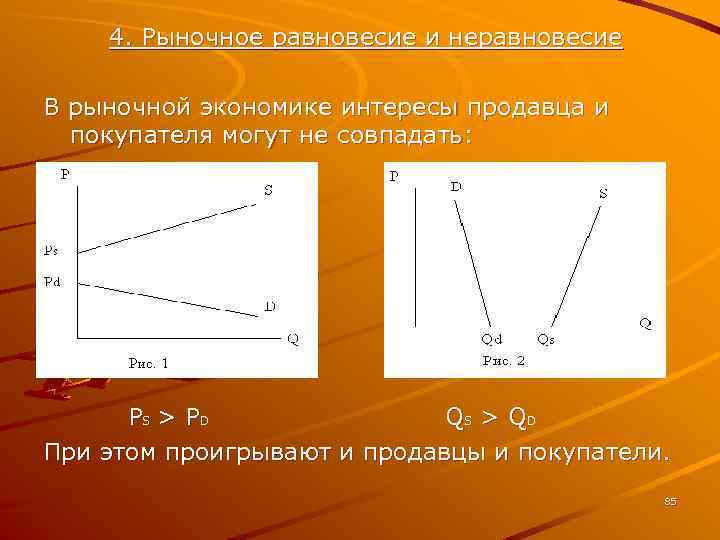 4. Рыночное равновесие и неравновесие

В рыночной экономике интересы продавца и покупателя могут не совпадать:

P
S
Ps
Pd
D
Q
Рис. 1

P
D
S
Q
Qd
Qs
Рис. 2

$P_S > P_D$ $Q_S > Q_D$

При этом проигрывают и продавцы и покупатели.

85